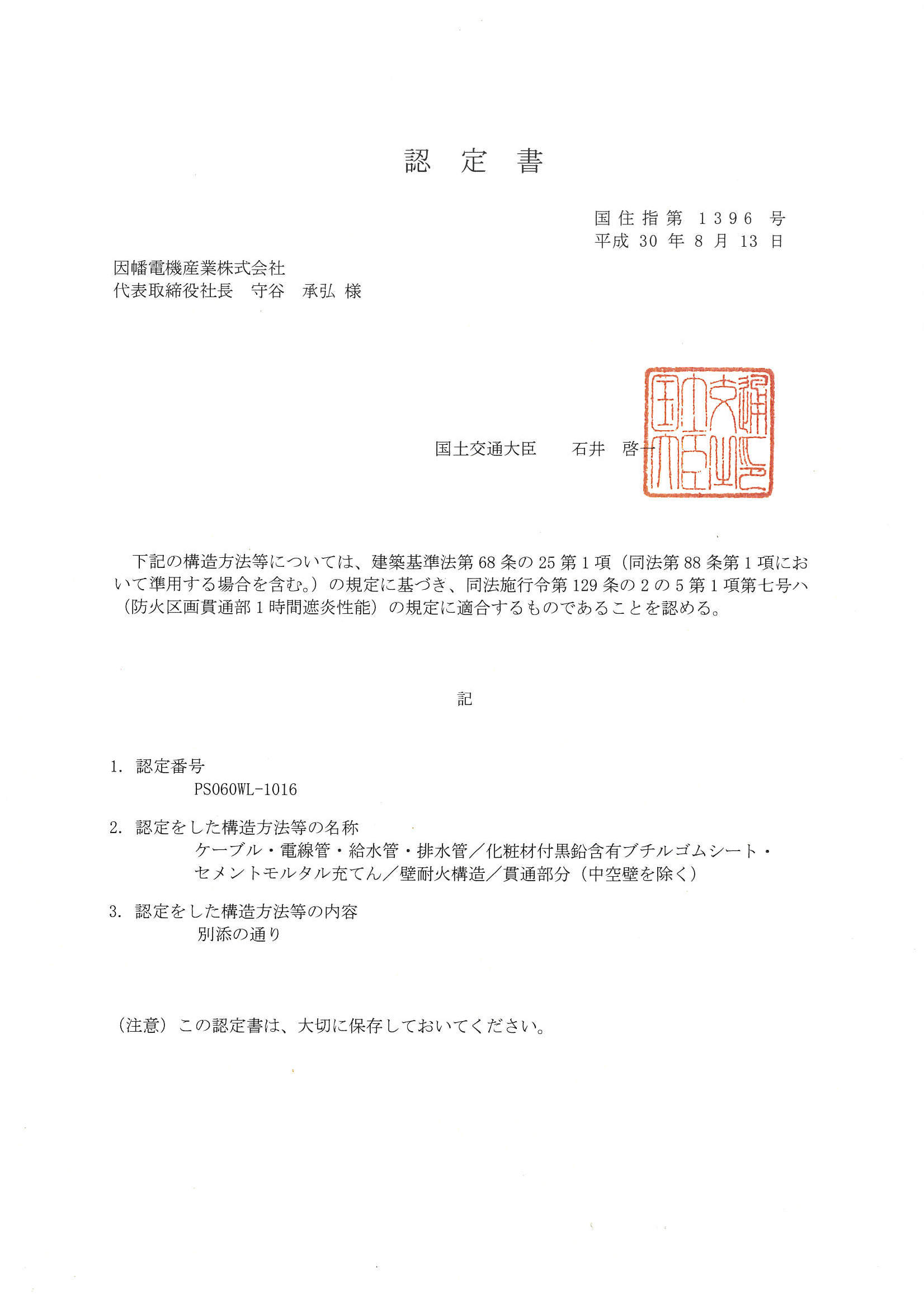 認 定 書

国住指第 1396 号
平成 30 年 8 月 13 日

因幡電機産業株式会社
代表取締役社長　守谷　承弘 様

国土交通大臣　　石井　啓一

国土交通大臣之印

下記の構造方法等については、建築基準法第 68 条の 25 第 1 項（同法第 88 条第 1 項において準用する場合を含む。）の規定に基づき、同法施行令第 129 条の 2 の 5 第 1 項第七号ハ（防火区画貫通部 1 時間遮炎性能）の規定に適合するものであることを認める。

記

1. 認定番号
PS060WL-1016

2. 認定をした構造方法等の名称
ケーブル・電線管・給水管・排水管／化粧材付黒鉛含有ブチルゴムシート・セメントモルタル充てん／壁耐火構造／貫通部分（中空壁を除く）

3. 認定をした構造方法等の内容
別添の通り

（注意）この認定書は、大切に保存しておいてください。